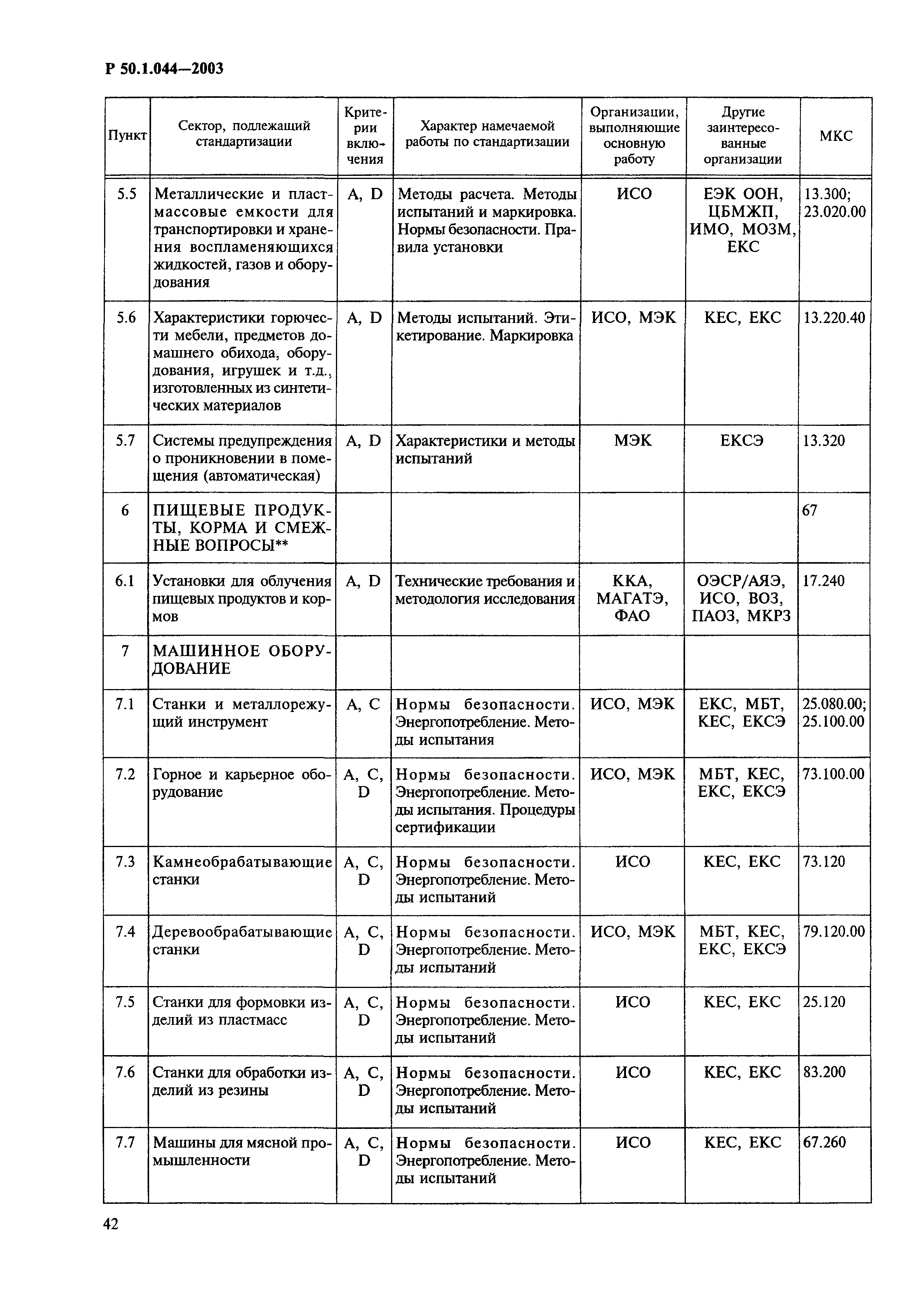 Р 50.1.044—2003

| Пункт | Сектор, подлежащий стандартизации | Критерии включения | Характер намечаемой работы по стандартизации | Организации, выполняющие основную работу | Другие заинтересованные организации | МКС |
|---|---|---|---|---|---|---|
| 5.5 | Металлические и пластмассовые емкости для транспортировки и хранения воспламеняющихся жидкостей, газов и оборудования | A, D | Методы расчета. Методы испытаний и маркировка. Нормы безопасности. Правила установки | ИСО | ЕЭК ООН, ЦБМЖП, ИМО, МОЗМ, ЕКС | 13.300; 23.020.00 |
| 5.6 | Характеристики горючести мебели, предметов домашнего обихода, оборудования, игрушек и т.д., изготовленных из синтетических материалов | A, D | Методы испытаний. Этикетирование. Маркировка | ИСО, МЭК | КЕС, ЕКС | 13.220.40 |
| 5.7 | Системы предупреждения о проникновении в помещения (автоматическая) | A, D | Характеристики и методы испытаний | МЭК | ЕКСЭ | 13.320 |
| 6 | ПИЩЕВЫЕ ПРОДУКТЫ, КОРМА И СМЕЖНЫЕ ВОПРОСЫ** | | | | | 67 |
| 6.1 | Установки для облучения пищевых продуктов и кормов | A, D | Технические требования и методология исследования | ККА, МАГАТЭ, ФАО | ОЭСР/АЯЭ, ИСО, ВОЗ, ПАОЗ, МКРЗ | 17.240 |
| 7 | МАШИННОЕ ОБОРУДОВАНИЕ | | | | | |
| 7.1 | Станки и металлорежущий инструмент | A, C | Нормы безопасности. Энергопотребление. Методы испытания | ИСО, МЭК | ЕКС, МБТ, КЕС, ЕКСЭ | 25.080.00; 25.100.00 |
| 7.2 | Горное и карьерное оборудование | A, C, D | Нормы безопасности. Энергопотребление. Методы испытания. Процедуры сертификации | ИСО, МЭК | МБТ, КЕС, ЕКС, ЕКСЭ | 73.100.00 |
| 7.3 | Камнеобрабатывающие станки | A, C, D | Нормы безопасности. Энергопотребление. Методы испытаний | ИСО | КЕС, ЕКС | 73.120 |
| 7.4 | Деревообрабатывающие станки | A, C, D | Нормы безопасности. Энергопотребление. Методы испытаний | ИСО, МЭК | МБТ, КЕС, ЕКС, ЕКСЭ | 79.120.00 |
| 7.5 | Станки для формовки изделий из пластмасс | A, C, D | Нормы безопасности. Энергопотребление. Методы испытаний | ИСО | КЕС, ЕКС | 25.120 |
| 7.6 | Станки для обработки изделий из резины | A, C, D | Нормы безопасности. Энергопотребление. Методы испытаний | ИСО | КЕС, ЕКС | 83.200 |
| 7.7 | Машины для мясной промышленности | A, C, D | Нормы безопасности. Энергопотребление. Методы испытаний | ИСО | КЕС, ЕКС | 67.260 |

42